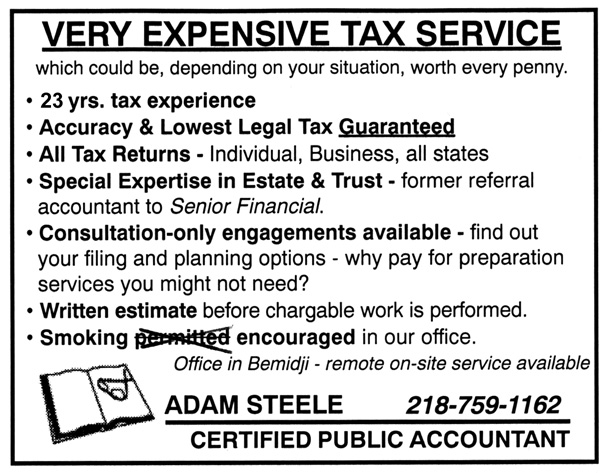 VERY EXPENSIVE TAX SERVICE

which could be, depending on your situation, worth every penny.

• 23 yrs. tax experience
• Accuracy & Lowest Legal Tax Guaranteed
• All Tax Returns - Individual, Business, all states
• Special Expertise in Estate & Trust - former referral accountant to Senior Financial.
• Consultation-only engagements available - find out your filing and planning options - why pay for preparation services you might not need?
• Written estimate before chargable work is performed.
• Smoking permitted encouraged in our office.

Office in Bemidji - remote on-site service available

ADAM STEELE 218-759-1162

CERTIFIED PUBLIC ACCOUNTANT